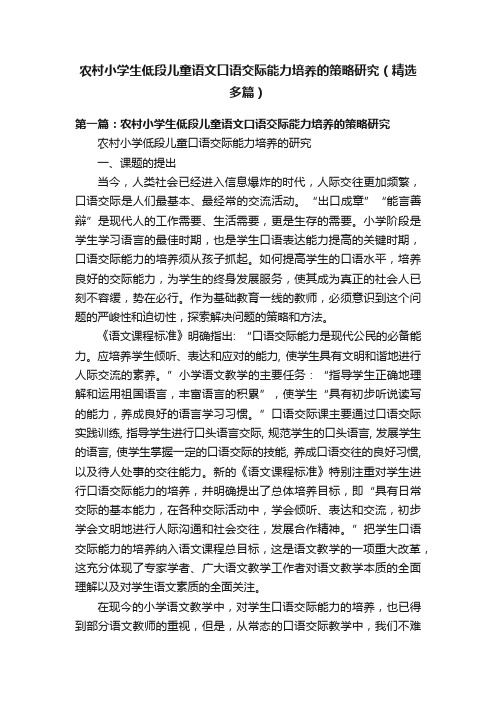 农村小学生低段儿童语文口语交际能力培养的策略研究（精选多篇）

第一篇：农村小学生低段儿童语文口语交际能力培养的策略研究

农村小学低段儿童口语交际能力培养的研究

一、课题的提出

当今，人类社会已经进入信息爆炸的时代，人际交往更加频繁，口语交际是人们最基本、最经常的交流活动。“出口成章”“能言善辩”是现代人的工作需要、生活需要，更是生存的需要。小学阶段是学生学习语言的最佳时期，也是学生口语表达能力提高的关键时期，口语交际能力的培养须从孩子抓起。如何提高学生的口语水平，培养良好的交际能力，为学生的终身发展服务，使其成为真正的社会人已刻不容缓，势在必行。作为基础教育一线的教师，必须意识到这个问题的严峻性和迫切性，探索解决问题的策略和方法。

《语文课程标准》明确指出：“口语交际能力是现代公民的必备能力。应培养学生倾听、表达和应对的能力，使学生具有文明和谐地进行人际交流的素养。”小学语文教学的主要任务：“指导学生正确地理解和运用祖国语言，丰富语言的积累”，使学生“具有初步听说读写的能力，养成良好的语言学习习惯。”口语交际课主要通过口语交际实践训练，指导学生进行口头语言交际，规范学生的口头语言，发展学生的语言，使学生掌握一定的口语交际的技能，养成口语交往的良好习惯，以及待人处事的交往能力。新的《语文课程标准》特别注重对学生进行口语交际能力的培养，并明确提出了总体培养目标，即“具有日常交际的基本能力，在各种交际活动中，学会倾听、表达和交流，初步学会文明地进行人际沟通和社会交往，发展合作精神。”把学生口语交际能力的培养纳入语文课程总目标，这是语文教学的一项重大改革，这充分体现了专家学者、广大语文教学工作者对语文教学本质的全面理解以及对学生语文素质的全面关注。

在现今的小学语文教学中，对学生口语交际能力的培养，也已得到部分语文教师的重视，但是，从常态的口语交际教学中，我们不难